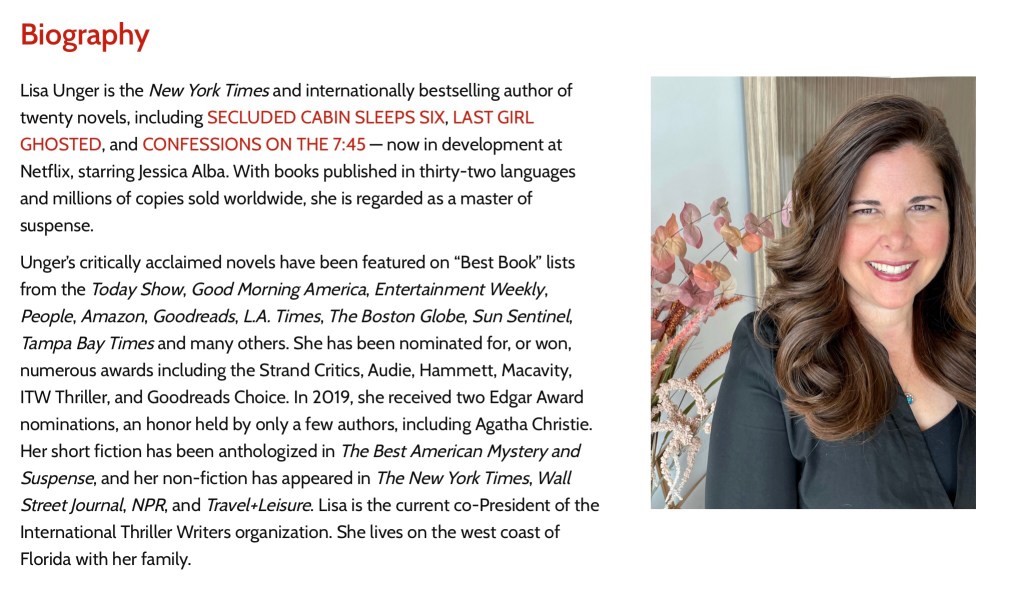 Biography

Lisa Unger is the New York Times and internationally bestselling author of twenty novels, including SECLUDED CABIN SLEEPS SIX, LAST GIRL GHOSTED, and CONFESSIONS ON THE 7:45 — now in development at Netflix, starring Jessica Alba. With books published in thirty-two languages and millions of copies sold worldwide, she is regarded as a master of suspense.

Unger's critically acclaimed novels have been featured on "Best Book" lists from the Today Show, Good Morning America, Entertainment Weekly, People, Amazon, Goodreads, L.A. Times, The Boston Globe, Sun Sentinel, Tampa Bay Times and many others. She has been nominated for, or won, numerous awards including the Strand Critics, Audie, Hammett, Macavity, ITW Thriller, and Goodreads Choice. In 2019, she received two Edgar Award nominations, an honor held by only a few authors, including Agatha Christie. Her short fiction has been anthologized in The Best American Mystery and Suspense, and her non-fiction has appeared in The New York Times, Wall Street Journal, NPR, and Travel+Leisure. Lisa is the current co-President of the International Thriller Writers organization. She lives on the west coast of Florida with her family.